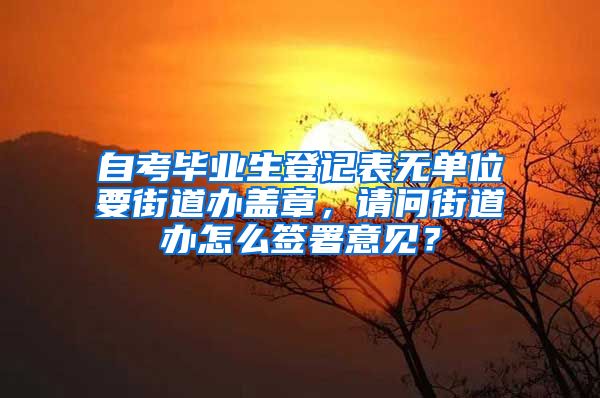 自考毕业生登记表无单位要街道办盖章，请问街道办怎么签署意见？